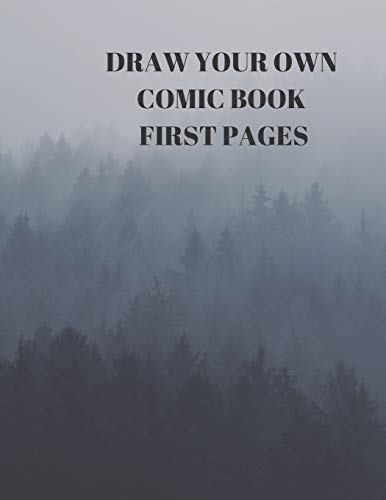 DRAW YOUR OWN
COMIC BOOK
FIRST PAGES